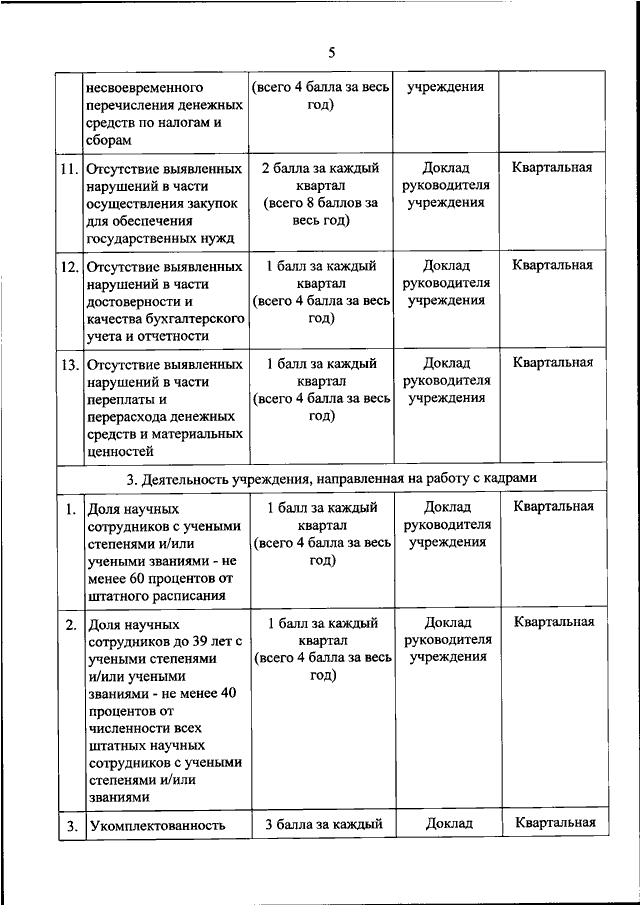 5

| | | | | |
|---|---|---|---|---|
| | несвоевременного перечисления денежных средств по налогам и сборам | (всего 4 балла за весь год) | учреждения | |
| 11. | Отсутствие выявленных нарушений в части осуществления закупок для обеспечения государственных нужд | 2 балла за каждый квартал (всего 8 баллов за весь год) | Доклад руководителя учреждения | Квартальная |
| 12. | Отсутствие выявленных нарушений в части достоверности и качества бухгалтерского учета и отчетности | 1 балл за каждый квартал (всего 4 балла за весь год) | Доклад руководителя учреждения | Квартальная |
| 13. | Отсутствие выявленных нарушений в части переплаты и перерасхода денежных средств и материальных ценностей | 1 балл за каждый квартал (всего 4 балла за весь год) | Доклад руководителя учреждения | Квартальная |
| 3. Деятельность учреждения, направленная на работу с кадрами | | | | |
| 1. | Доля научных сотрудников с учеными степенями и/или учеными званиями - не менее 60 процентов от штатного расписания | 1 балл за каждый квартал (всего 4 балла за весь год) | Доклад руководителя учреждения | Квартальная |
| 2. | Доля научных сотрудников до 39 лет с учеными степенями и/или учеными званиями - не менее 40 процентов от численности всех штатных научных сотрудников с учеными степенями и/или званиями | 1 балл за каждый квартал (всего 4 балла за весь год) | Доклад руководителя учреждения | Квартальная |
| 3. | Укомплектованность | 3 балла за каждый | Доклад | Квартальная |